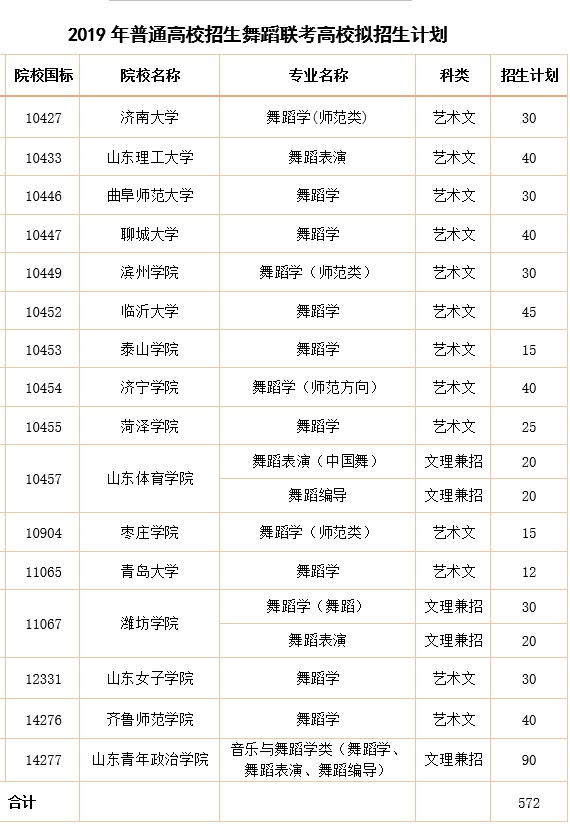 2019年普通高校招生舞蹈联考高校拟招生计划

| 院校国标 | 院校名称 | 专业名称 | 科类 | 招生计划 |
|---|---|---|---|---|
| 10427 | 济南大学 | 舞蹈学(师范类) | 艺术文 | 30 |
| 10433 | 山东理工大学 | 舞蹈表演 | 艺术文 | 40 |
| 10446 | 曲阜师范大学 | 舞蹈学 | 艺术文 | 30 |
| 10447 | 聊城大学 | 舞蹈学 | 艺术文 | 40 |
| 10449 | 滨州学院 | 舞蹈学(师范类) | 艺术文 | 30 |
| 10452 | 临沂大学 | 舞蹈学 | 艺术文 | 45 |
| 10453 | 泰山学院 | 舞蹈学 | 艺术文 | 15 |
| 10454 | 济宁学院 | 舞蹈学(师范方向) | 艺术文 | 40 |
| 10455 | 菏泽学院 | 舞蹈学 | 艺术文 | 25 |
| 10457 | 山东体育学院 | 舞蹈表演(中国舞) | 文理兼招 | 20 |
| | | 舞蹈编导 | 文理兼招 | 20 |
| 10904 | 枣庄学院 | 舞蹈学(师范类) | 艺术文 | 15 |
| 11065 | 青岛大学 | 舞蹈学 | 艺术文 | 12 |
| 11067 | 潍坊学院 | 舞蹈学(舞蹈) | 文理兼招 | 30 |
| | | 舞蹈表演 | 文理兼招 | 20 |
| 12331 | 山东女子学院 | 舞蹈学 | 艺术文 | 30 |
| 14276 | 齐鲁师范学院 | 舞蹈学 | 艺术文 | 40 |
| 14277 | 山东青年政治学院 | 音乐与舞蹈学类(舞蹈学、舞蹈表演、舞蹈编导) | 文理兼招 | 90 |
| 合计 | | | | 572 |